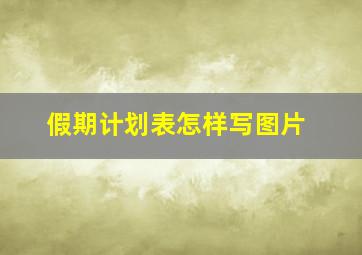 假期计划表怎样写图片